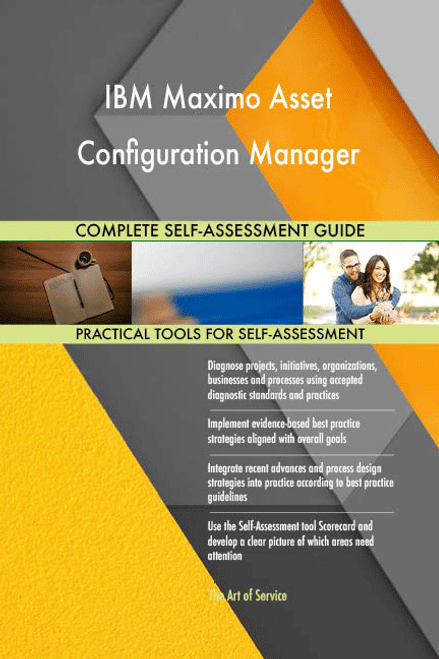 IBM Maximo Asset Configuration Manager

COMPLETE SELF-ASSESSMENT GUIDE

PRACTICAL TOOLS FOR SELF-ASSESSMENT

Diagnose projects, initiatives, organizations, businesses and processes using accepted diagnostic standards and practices

Implement evidence-based best practice strategies aligned with overall goals

Integrate recent advances and process design strategies into practice according to best practice guidelines

Use the Self-Assessment tool Scorecard and develop a clear picture of which areas need attention

The Art of Service